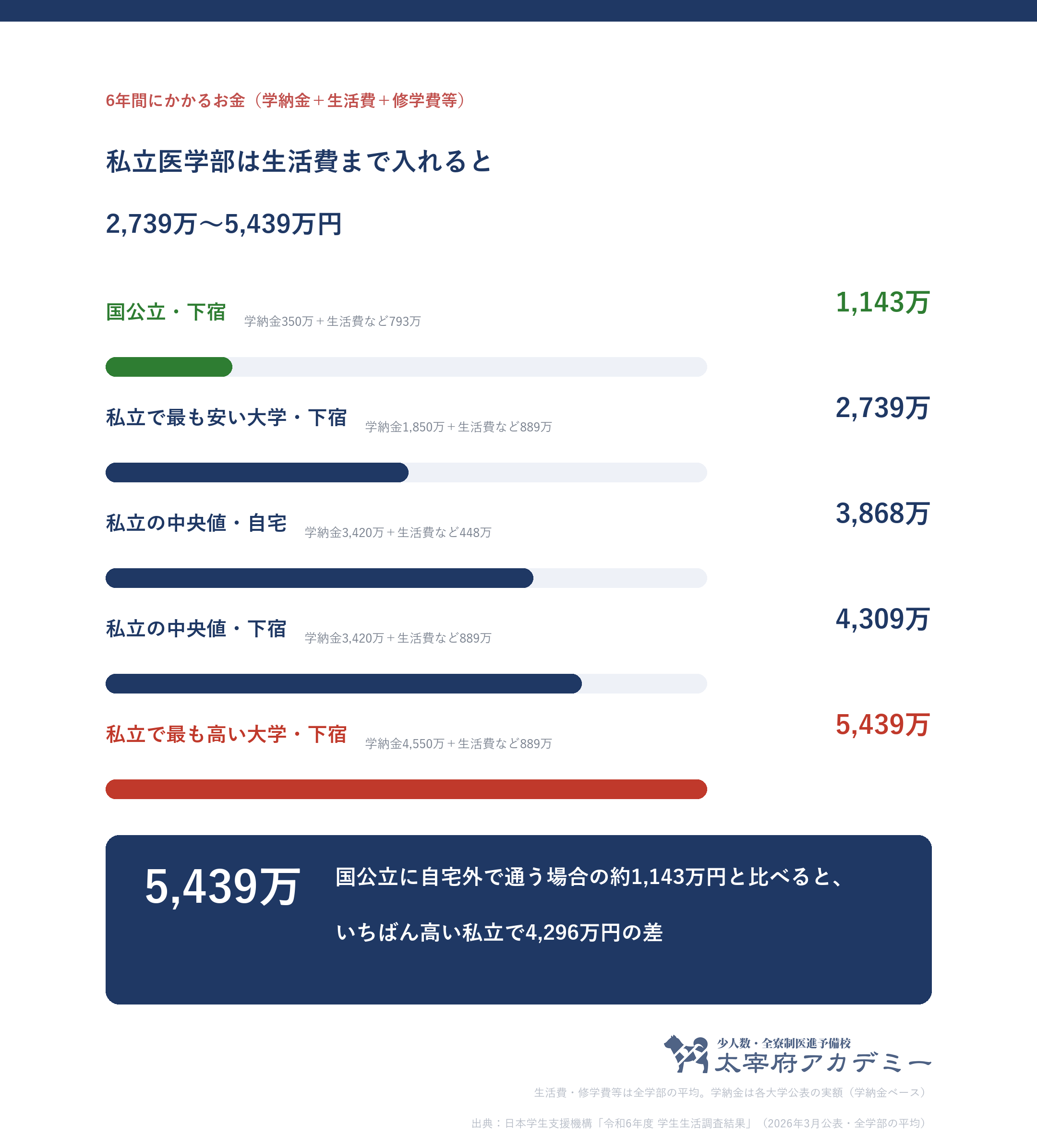 6年間にかかるお金（学納金＋生活費＋修学費等）

私立医学部は生活費まで入れると

2,739万〜5,439万円

国公立・下宿 学納金350万＋生活費など793万

1,143万

私立で最も安い大学・下宿 学納金1,850万＋生活費など889万

2,739万

私立の中央値・自宅 学納金3,420万＋生活費など448万

3,868万

私立の中央値・下宿 学納金3,420万＋生活費など889万

4,309万

私立で最も高い大学・下宿 学納金4,550万＋生活費など889万

5,439万

5,439万

国公立に自宅外で通う場合の約1,143万円と比べると、

いちばん高い私立で4,296万円の差

少人数・全寮制医進予備校
太宰府アカデミー

生活費・修学費等は全学部の平均。学納金は各大学公表の実額（学納金ベース）

出典：日本学生支援機構「令和6年度 学生生活調査結果」（2026年3月公表・全学部の平均）